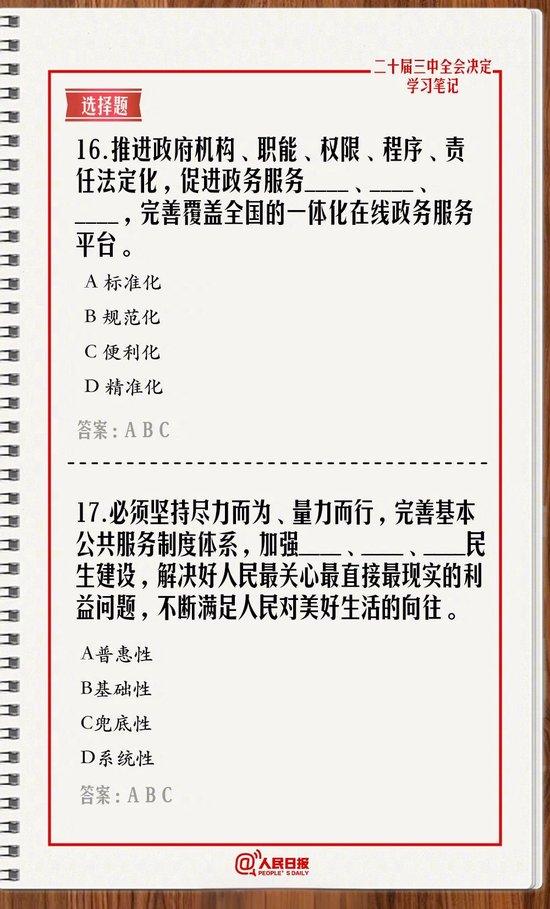 二十届三中全会决定
学习笔记

选择题

16.推进政府机构、职能、权限、程序、责任法定化，促进政务服务____、____、____，完善覆盖全国的一体化在线政务服务平台。

A 标准化
B 规范化
C 便利化
D 精准化

答案：A B C

17.必须坚持尽力而为、量力而行，完善基本公共服务制度体系，加强____、____、____民生建设，解决好人民最关心最直接最现实的利益问题，不断满足人民对美好生活的向往。

A普惠性
B基础性
C兜底性
D系统性

答案：A B C

@人民日报
PEOPLE'S DAILY